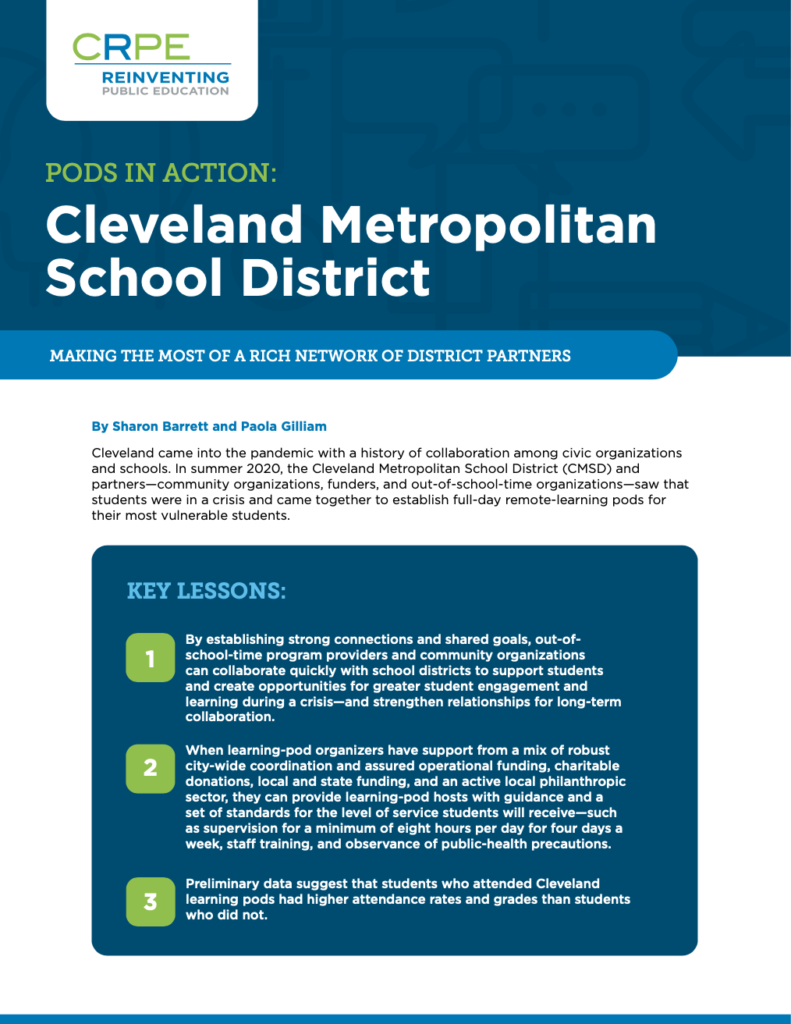 CRPE
REINVENTING
PUBLIC EDUCATION

PODS IN ACTION:

Cleveland Metropolitan School District

MAKING THE MOST OF A RICH NETWORK OF DISTRICT PARTNERS

By Sharon Barrett and Paola Gilliam

Cleveland came into the pandemic with a history of collaboration among civic organizations and schools. In summer 2020, the Cleveland Metropolitan School District (CMSD) and partners—community organizations, funders, and out-of-school-time organizations—saw that students were in a crisis and came together to establish full-day remote-learning pods for their most vulnerable students.

KEY LESSONS:

1 By establishing strong connections and shared goals, out-of-school-time program providers and community organizations can collaborate quickly with school districts to support students and create opportunities for greater student engagement and learning during a crisis—and strengthen relationships for long-term collaboration.

2 When learning-pod organizers have support from a mix of robust city-wide coordination and assured operational funding, charitable donations, local and state funding, and an active local philanthropic sector, they can provide learning-pod hosts with guidance and a set of standards for the level of service students will receive—such as supervision for a minimum of eight hours per day for four days a week, staff training, and observance of public-health precautions.

3 Preliminary data suggest that students who attended Cleveland learning pods had higher attendance rates and grades than students who did not.